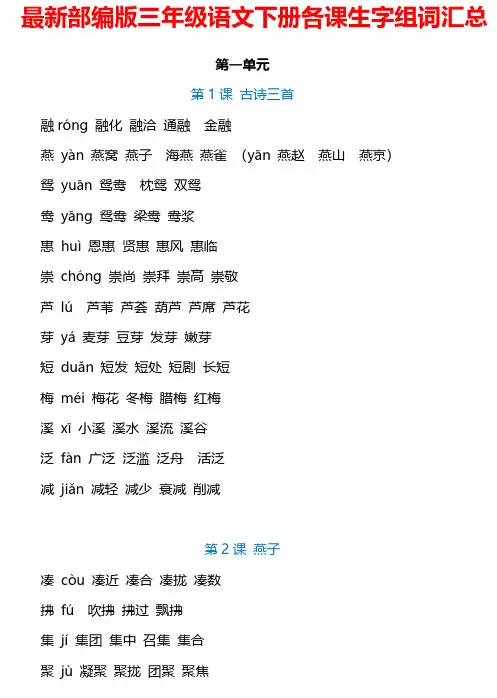 最新部编版三年级语文下册各课生字组词汇总

第一单元

第 1 课 古诗三首

融 róng 融化 融洽 通融 金融

燕 yàn 燕窝 燕子 海燕 燕雀 （yān 燕赵 燕山 燕京）

鸳 yuān 鸳鸯 枕鸳 双鸳

鸯 yāng 鸳鸯 梁鸯 鸯浆

惠 huì 恩惠 贤惠 惠风 惠临

崇 chóng 崇尚 崇拜 崇高 崇敬

芦 lú 芦苇 芦荟 葫芦 芦席 芦花

芽 yá 麦芽 豆芽 发芽 嫩芽

短 duǎn 短发 短处 短剧 长短

梅 méi 梅花 冬梅 腊梅 红梅

溪 xī 小溪 溪水 溪流 溪谷

泛 fàn 广泛 泛滥 泛舟 活泛

减 jiǎn 减轻 减少 衰减 削减

第 2 课 燕子

凑 còu 凑近 凑合 凑拢 凑数

拂 fú 吹拂 拂过 飘拂

集 jí 集团 集中 召集 集合

聚 jù 凝聚 聚拢 团聚 聚焦